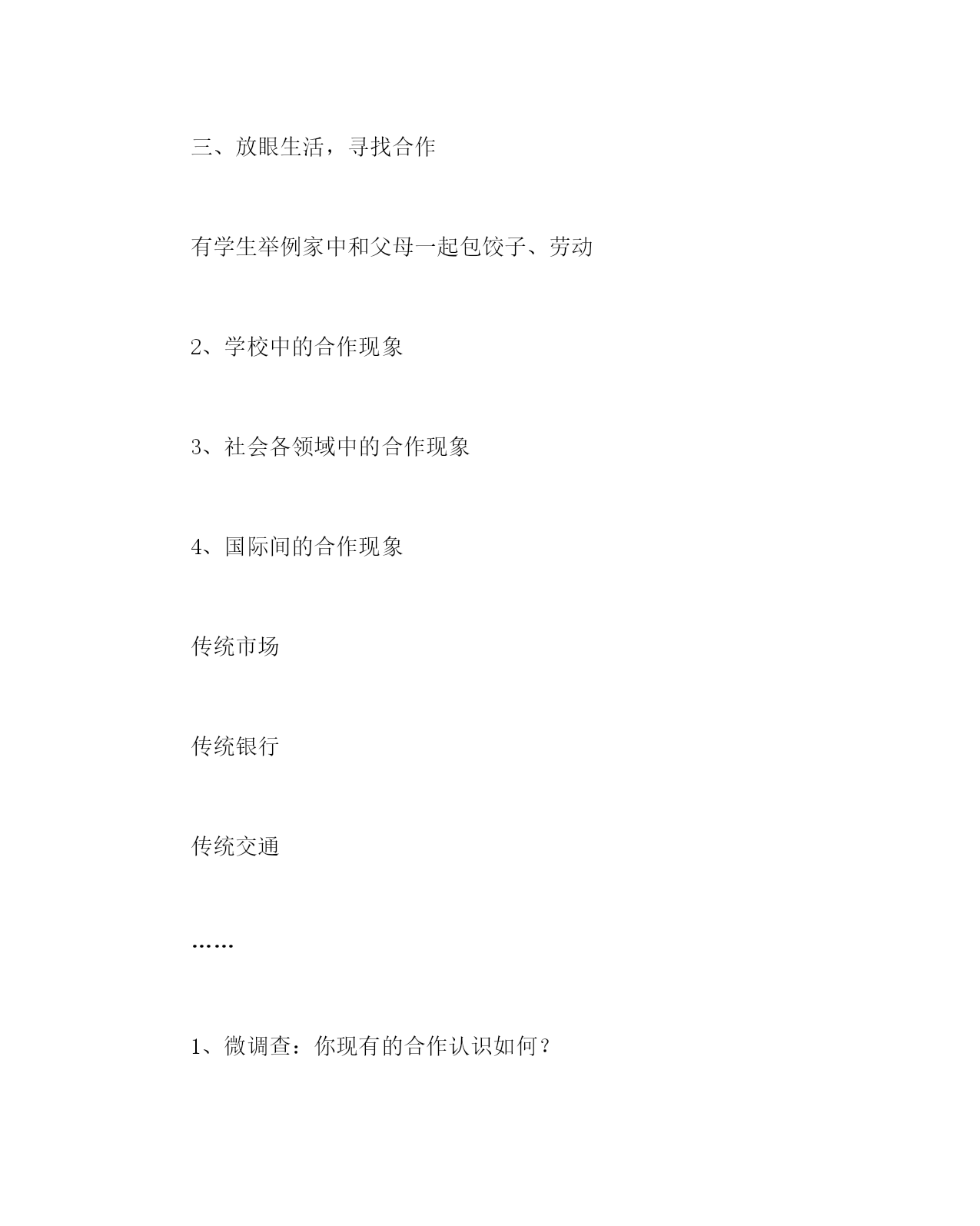 三、放眼生活，寻找合作

有学生举例家中和父母一起包饺子、劳动

2、学校中的合作现象

3、社会各领域中的合作现象

4、国际间的合作现象

传统市场

传统银行

传统交通

……

1、微调查：你现有的合作认识如何？